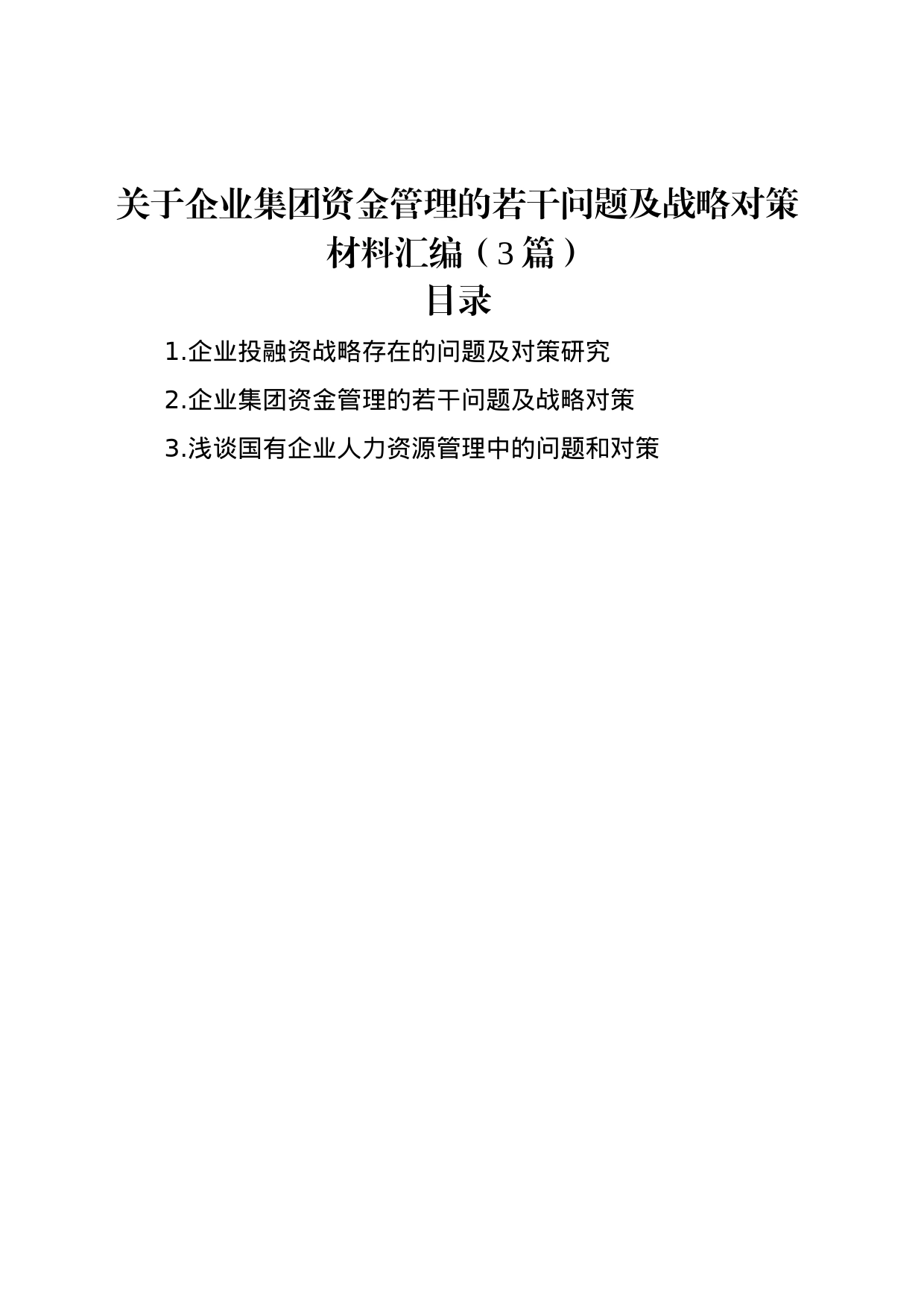 关于企业集团资金管理的若干问题及战略对策材料汇编（3篇）

目录

1.企业投融资战略存在的问题及对策研究

2.企业集团资金管理的若干问题及战略对策

3.浅谈国有企业人力资源管理中的问题和对策